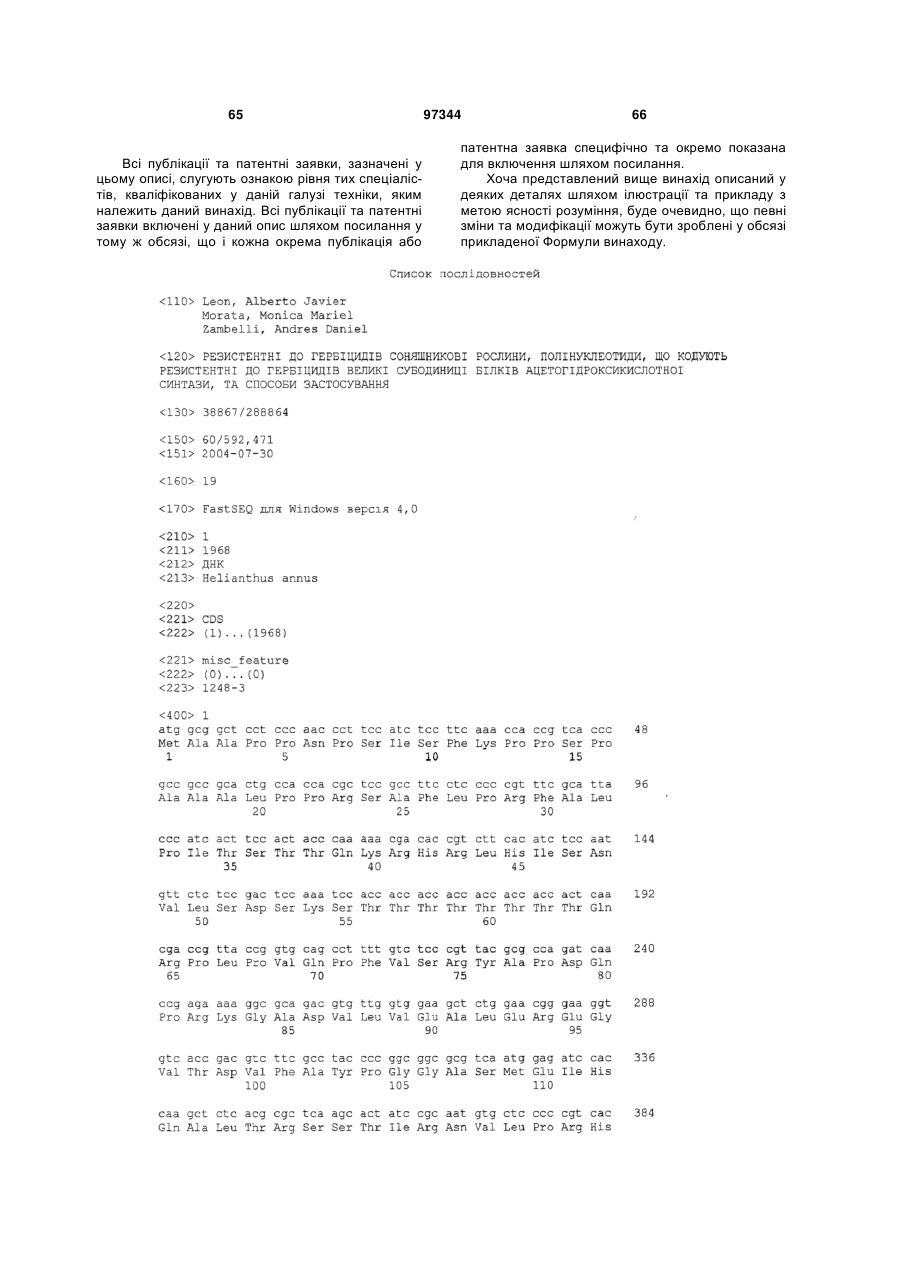 65 97344 66

Всі публікації та патентні заявки, зазначені у цьому описі, слугують ознакою рівня тих спеціалістів, кваліфікованих у даній галузі техніки, яким належить даний винахід. Всі публікації та патентні заявки включені у даний опис шляхом посилання у тому ж обсязі, що і кожна окрема публікація або патентна заявка специфічно та окремо показана для включення шляхом посилання.

Хоча представлений вище винахід описаний у деяких деталях шляхом ілюстрації та прикладу з метою ясності розуміння, буде очевидно, що певні зміни та модифікації можуть бути зроблені у обсязі прикладеної Формули винаходу.

Список послідовностей

<110> Leon, Alberto Javier
Morata, Monica Mariel
Zambelli, Andres Daniel

<120> РЕЗИСТЕНТНІ ДО ГЕРБІЦИДІВ СОНЯШНИКОВІ РОСЛИНИ, ПОЛІНУКЛЕОТИДИ, ЩО КОДУЮТЬ РЕЗИСТЕНТНІ ДО ГЕРБІЦИДІВ ВЕЛИКІ СУБОДИНИЦІ БІЛКІВ АЦЕТОГІДРОКСИКИСЛОТНОЇ СИНТАЗИ, ТА СПОСОБИ ЗАСТОСУВАННЯ

<130> 38867/288864

<150> 60/592,471
<151> 2004-07-30

<160> 19

<170> FastSEQ для Windows версія 4,0

<210> 1
<211> 1968
<212> ДНК
<213> Helianthus annus

<220>
<221> CDS
<222> (1)...(1968)

<221> misc_feature
<222> (0)...(0)
<223> 1248-3

<400> 1
atg gcg gct cct ccc aac cct tcc atc tcc ttc aaa cca ccg tca ccc 48
Met Ala Ala Pro Pro Asn Pro Ser Ile Ser Phe Lys Pro Pro Ser Pro
1 5 10 15

gcc gcc gca ctg cca cca cgc tcc gcc ttc ctc ccc cgt ttc gca tta 96
Ala Ala Ala Leu Pro Pro Arg Ser Ala Phe Leu Pro Arg Phe Ala Leu
20 25 30

ccc atc act tcc act acc caa aaa cga cac cgt ctt cac atc tcc aat 144
Pro Ile Thr Ser Thr Thr Gln Lys Arg His Arg Leu His Ile Ser Asn
35 40 45

gtt ctc tcc gac tcc aaa tcc acc acc acc acc acc acc acc act caa 192
Val Leu Ser Asp Ser Lys Ser Thr Thr Thr Thr Thr Thr Thr Thr Gln
50 55 60

cga ccg tta ccg gtg cag cct ttt gtc tcc cgt tac gcg cca gat caa 240
Arg Pro Leu Pro Val Gln Pro Phe Val Ser Arg Tyr Ala Pro Asp Gln
65 70 75 80

ccg aga aaa ggc gca gac gtg ttg gtg gaa gct ctg gaa cgg gaa ggt 288
Pro Arg Lys Gly Ala Asp Val Leu Val Glu Ala Leu Glu Arg Glu Gly
85 90 95

gtc acc gac gtc ttc gcc tac ccc ggc ggc gcg tca atg gag atc cac 336
Val Thr Asp Val Phe Ala Tyr Pro Gly Gly Ala Ser Met Glu Ile His
100 105 110

caa gct ctc acg cgc tca agc act atc cgc aat gtg ctc ccc cgt cac 384
Gln Ala Leu Thr Arg Ser Ser Thr Ile Arg Asn Val Leu Pro Arg His